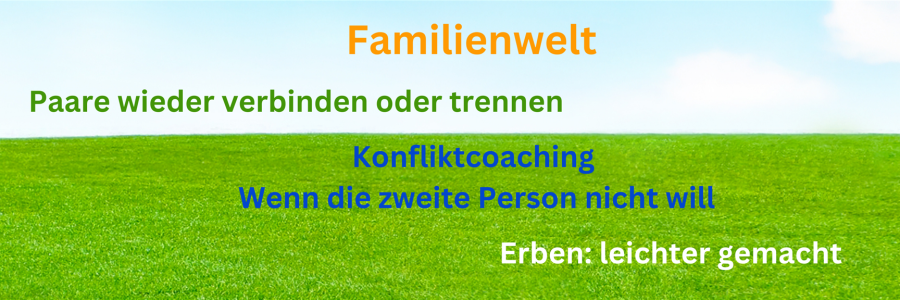 Familienwelt

Paare wieder verbinden oder trennen

Konfliktcoaching
Wenn die zweite Person nicht will

Erben: leichter gemacht